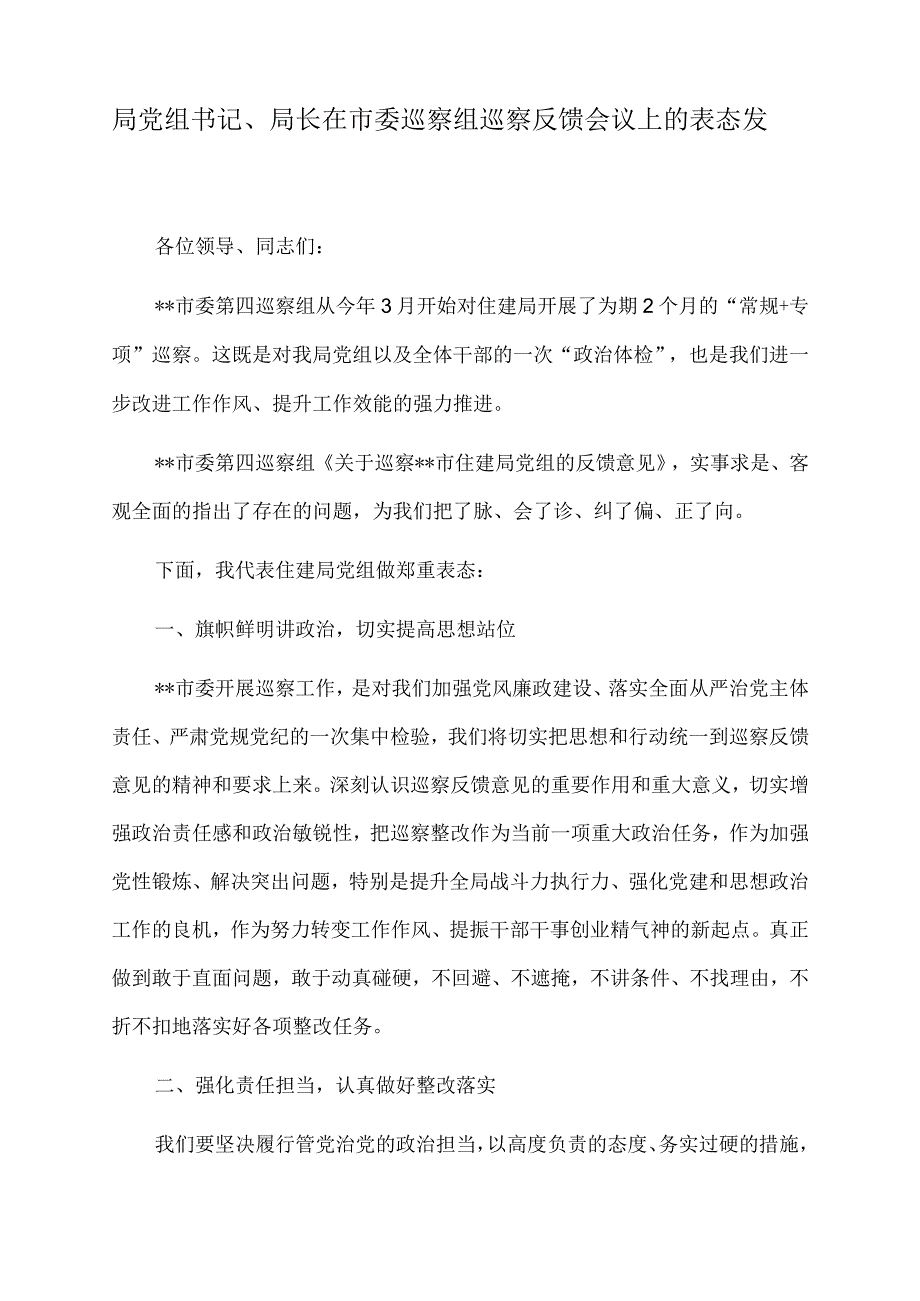 局党组书记、局长在市委巡察组巡察反馈会议上的表态发

各位领导、同志们：

**市委第四巡察组从今年3月开始对住建局开展了为期2个月的“常规+专项”巡察。这既是对我局党组以及全体干部的一次“政治体检”，也是我们进一步改进工作作风、提升工作效能的强力推进。

**市委第四巡察组《关于巡察**市住建局党组的反馈意见》，实事求是、客观全面的指出了存在的问题，为我们把了脉、会了诊、纠了偏、正了向。

下面，我代表住建局党组做郑重表态：

一、旗帜鲜明讲政治，切实提高思想站位

**市委开展巡察工作，是对我们加强党风廉政建设、落实全面从严治党主体责任、严肃党规党纪的一次集中检验，我们将切实把思想和行动统一到巡察反馈意见的精神和要求上来。深刻认识巡察反馈意见的重要作用和重大意义，切实增强政治责任感和政治敏锐性，把巡察整改作为当前一项重大政治任务，作为加强党性锻炼、解决突出问题，特别是提升全局战斗力执行力、强化党建和思想政治工作的良机，作为努力转变工作作风、提振干部干事创业精气神的新起点。真正做到敢于直面问题，敢于动真碰硬，不回避、不遮掩，不讲条件、不找理由，不折不扣地落实好各项整改任务。

二、强化责任担当，认真做好整改落实

我们要坚决履行管党治党的政治担当，以高度负责的态度、务实过硬的措施，